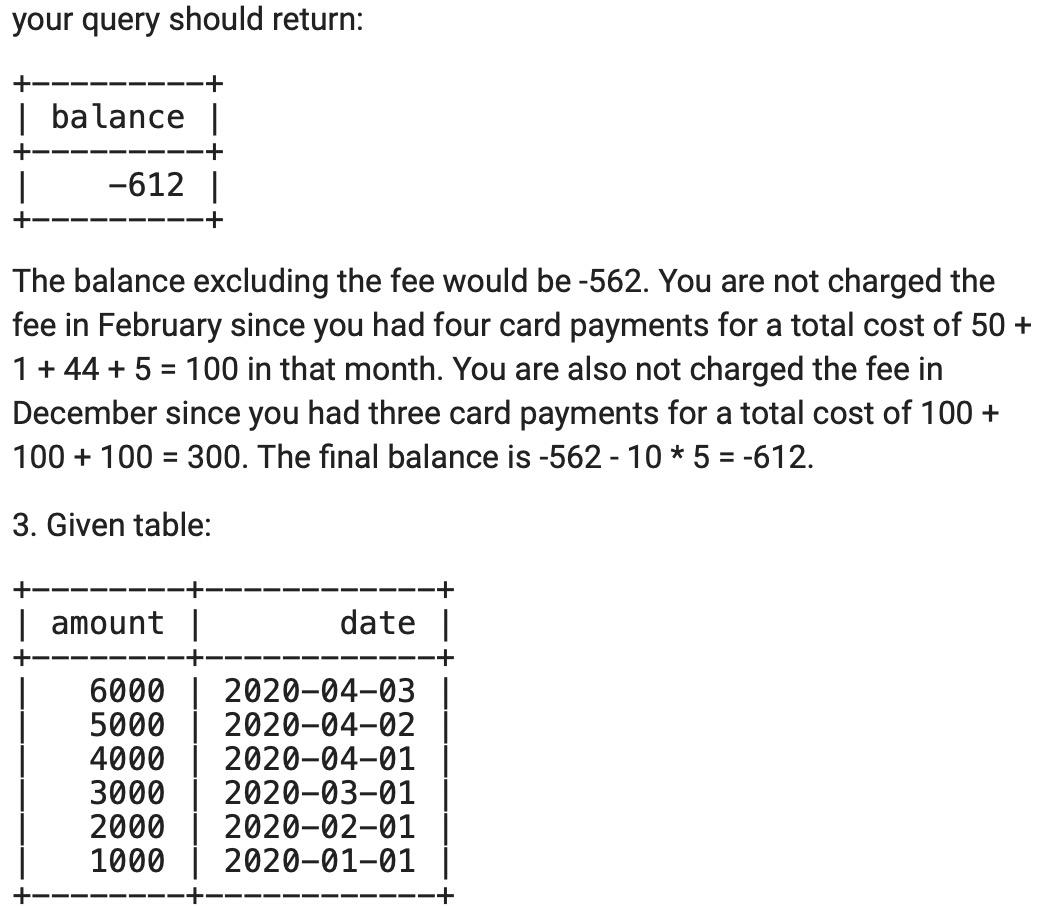 your query should return:

| balance |
|---|
| -612 |

The balance excluding the fee would be -562. You are not charged the fee in February since you had four card payments for a total cost of 50 + 1 + 44 + 5 = 100 in that month. You are also not charged the fee in December since you had three card payments for a total cost of 100 + 100 + 100 = 300. The final balance is -562 - 10 * 5 = -612.

3. Given table:

| amount | date |
|---|---|
| 6000 | 2020-04-03 |
| 5000 | 2020-04-02 |
| 4000 | 2020-04-01 |
| 3000 | 2020-03-01 |
| 2000 | 2020-02-01 |
| 1000 | 2020-01-01 |